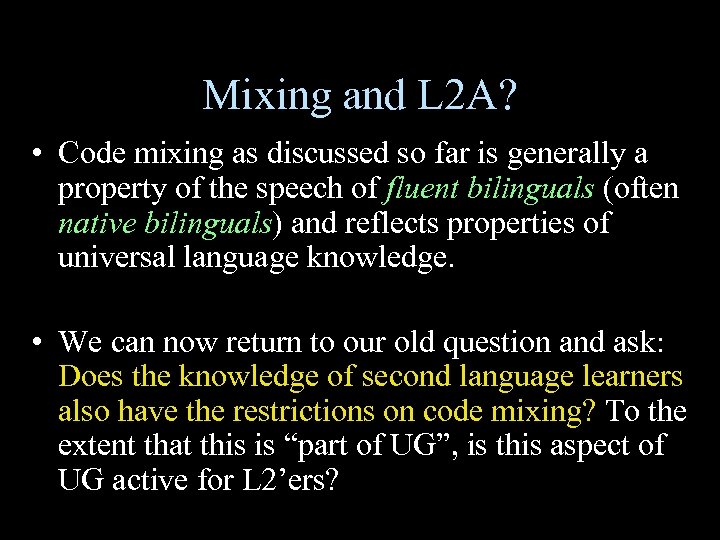 Mixing and L2A?

• Code mixing as discussed so far is generally a property of the speech of fluent bilinguals (often native bilinguals) and reflects properties of universal language knowledge.

• We can now return to our old question and ask: Does the knowledge of second language learners also have the restrictions on code mixing? To the extent that this is “part of UG”, is this aspect of UG active for L2’ers?